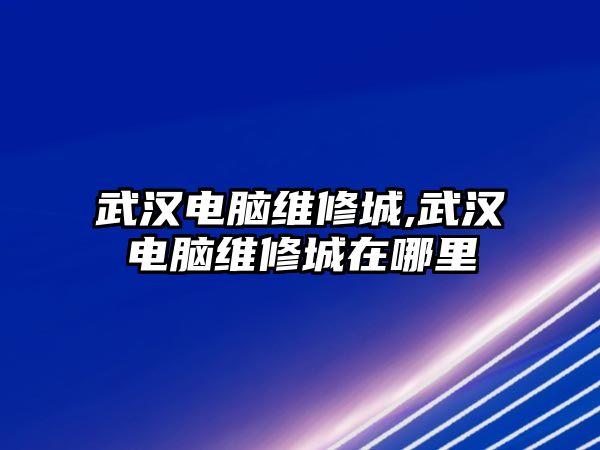 武汉电脑维修城,武汉电脑维修城在哪里